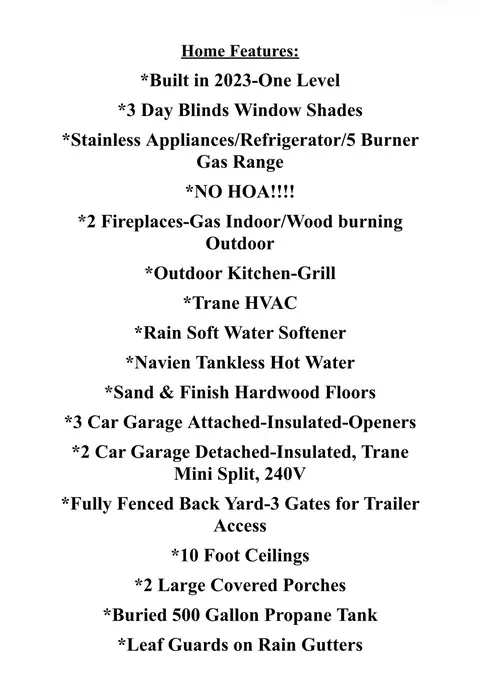 Home Features:

*Built in 2023-One Level

*3 Day Blinds Window Shades

*Stainless Appliances/Refrigerator/5 Burner Gas Range

*NO HOA!!!!

*2 Fireplaces-Gas Indoor/Wood burning Outdoor

*Outdoor Kitchen-Grill

*Trane HVAC

*Rain Soft Water Softener

*Navien Tankless Hot Water

*Sand & Finish Hardwood Floors

*3 Car Garage Attached-Insulated-Openers

*2 Car Garage Detached-Insulated, Trane Mini Split, 240V

*Fully Fenced Back Yard-3 Gates for Trailer Access

*10 Foot Ceilings

*2 Large Covered Porches

*Buried 500 Gallon Propane Tank

*Leaf Guards on Rain Gutters